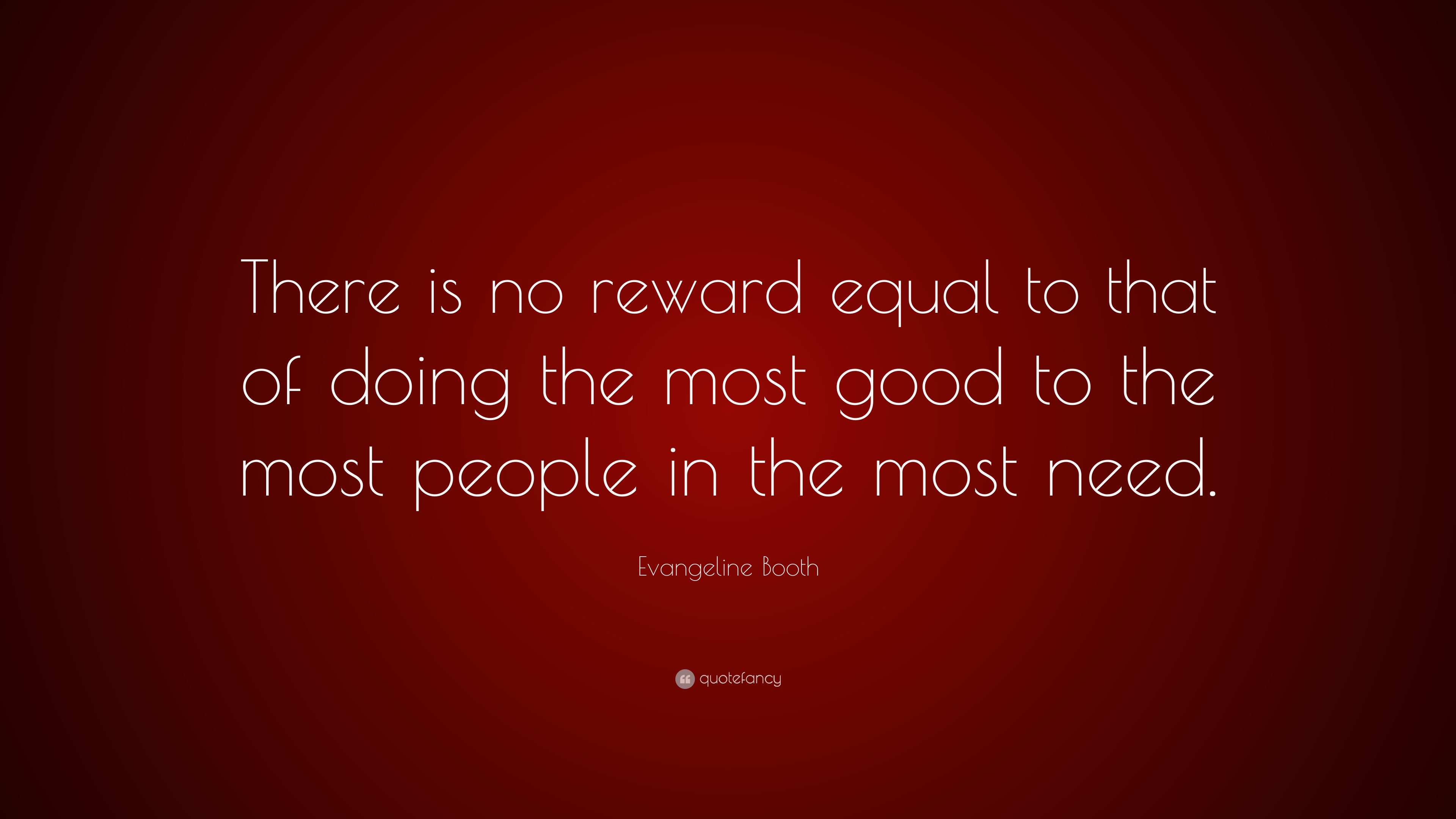 There is no reward equal to that of doing the most good to the most people in the most need.

Evangeline Booth

quotefancy